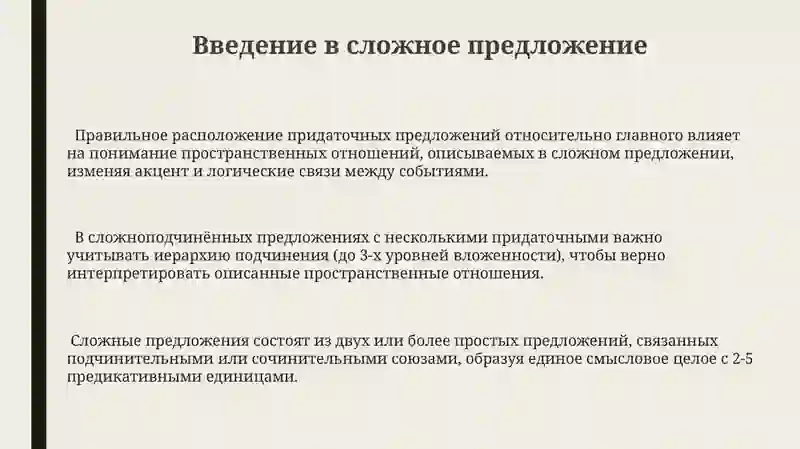 Введение в сложное предложение

Правильное расположение придаточных предложений относительно главного влияет на понимание пространственных отношений, описываемых в сложном предложении, изменяя акцент и логические связи между событиями.

В сложноподчинённых предложениях с несколькими придаточными важно учитывать иерархию подчинения (до 3-х уровней вложенности), чтобы верно интерпретировать описанные пространственные отношения.

Сложные предложения состоят из двух или более простых предложений, связанных подчинительными или сочинительными союзами, образуя единое смысловое целое с 2-5 предикативными единицами.